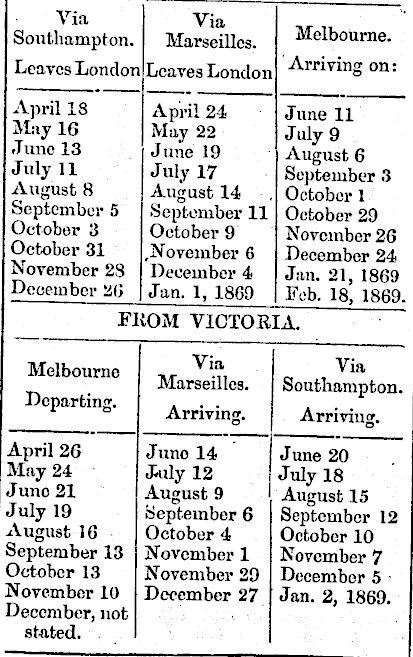 | Via Southampton. Leaves London | Via Marseilles. Leaves London | Melbourne. Arriving on: |
|---|---|---|
| April 18 | April 24 | June 11 |
| May 16 | May 22 | July 9 |
| June 13 | June 19 | August 6 |
| July 11 | July 17 | September 3 |
| August 8 | August 14 | October 1 |
| September 5 | September 11 | October 29 |
| October 3 | October 9 | November 26 |
| October 31 | November 6 | December 24 |
| November 28 | December 4 | Jan. 21, 1869 |
| December 26 | Jan. 1, 1869 | Feb. 18, 1869. |

FROM VICTORIA.

| Melbourne Departing. | Via Marseilles. Arriving. | Via Southampton. Arriving. |
|---|---|---|
| April 26 | June 14 | June 20 |
| May 24 | July 12 | July 18 |
| June 21 | August 9 | August 15 |
| July 19 | September 6 | September 12 |
| August 16 | October 4 | October 10 |
| September 13 | November 1 | November 7 |
| October 13 | November 29 | December 5 |
| November 10 | December 27 | Jan. 2, 1869. |
| December, not stated. | | |